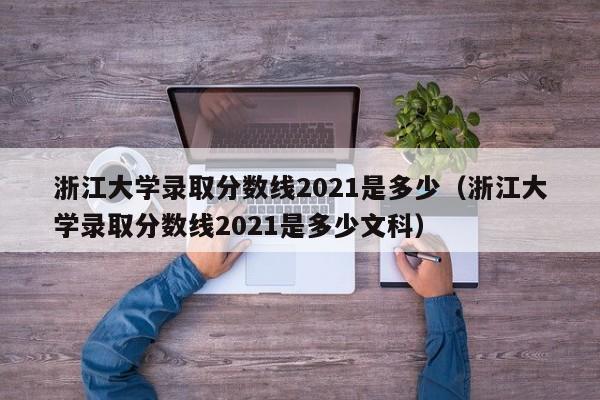 浙江大学录取分数线2021是多少（浙江大学录取分数线2021是多少文科）